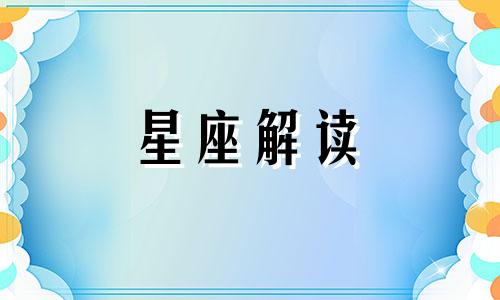 星座解读